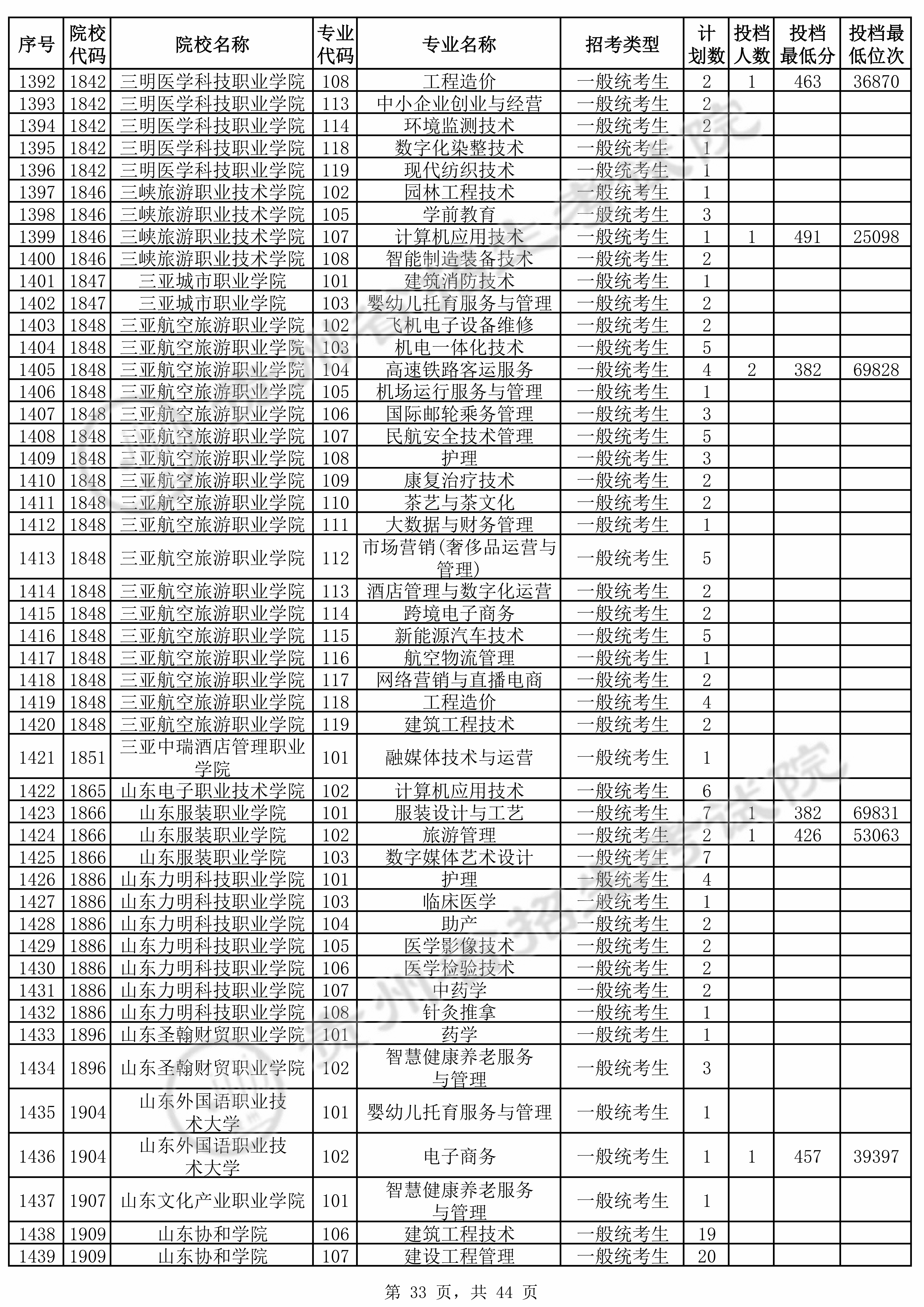 | 序号 | 院校代码 | 院校名称 | 专业代码 | 专业名称 | 招考类型 | 计划数 | 投档人数 | 投档最低分 | 投档最低位次 |
|---|---|---|---|---|---|---|---|---|---|
| 1392 | 1842 | 三明医学科技职业学院 | 108 | 工程造价 | 一般统考生 | 2 | 1 | 463 | 36870 |
| 1393 | 1842 | 三明医学科技职业学院 | 113 | 中小企业创业与经营 | 一般统考生 | 2 | | | |
| 1394 | 1842 | 三明医学科技职业学院 | 114 | 环境监测技术 | 一般统考生 | 2 | | | |
| 1395 | 1842 | 三明医学科技职业学院 | 118 | 数字化染整技术 | 一般统考生 | 1 | | | |
| 1396 | 1842 | 三明医学科技职业学院 | 119 | 现代纺织技术 | 一般统考生 | 1 | | | |
| 1397 | 1846 | 三峡旅游职业技术学院 | 102 | 园林工程技术 | 一般统考生 | 1 | | | |
| 1398 | 1846 | 三峡旅游职业技术学院 | 105 | 学前教育 | 一般统考生 | 3 | | | |
| 1399 | 1846 | 三峡旅游职业技术学院 | 107 | 计算机应用技术 | 一般统考生 | 1 | 1 | 491 | 25098 |
| 1400 | 1846 | 三峡旅游职业技术学院 | 108 | 智能制造装备技术 | 一般统考生 | 2 | | | |
| 1401 | 1847 | 三亚城市职业学院 | 101 | 建筑消防技术 | 一般统考生 | 1 | | | |
| 1402 | 1847 | 三亚城市职业学院 | 103 | 婴幼儿托育服务与管理 | 一般统考生 | 2 | | | |
| 1403 | 1848 | 三亚航空旅游职业学院 | 102 | 飞机电子设备维修 | 一般统考生 | 2 | | | |
| 1404 | 1848 | 三亚航空旅游职业学院 | 103 | 机电一体化技术 | 一般统考生 | 5 | | | |
| 1405 | 1848 | 三亚航空旅游职业学院 | 104 | 高速铁路客运服务 | 一般统考生 | 4 | 2 | 382 | 69828 |
| 1406 | 1848 | 三亚航空旅游职业学院 | 105 | 机场运行服务与管理 | 一般统考生 | 1 | | | |
| 1407 | 1848 | 三亚航空旅游职业学院 | 106 | 国际邮轮乘务管理 | 一般统考生 | 3 | | | |
| 1408 | 1848 | 三亚航空旅游职业学院 | 107 | 民航安全技术管理 | 一般统考生 | 5 | | | |
| 1409 | 1848 | 三亚航空旅游职业学院 | 108 | 护理 | 一般统考生 | 3 | | | |
| 1410 | 1848 | 三亚航空旅游职业学院 | 109 | 康复治疗技术 | 一般统考生 | 2 | | | |
| 1411 | 1848 | 三亚航空旅游职业学院 | 110 | 茶艺与茶文化 | 一般统考生 | 2 | | | |
| 1412 | 1848 | 三亚航空旅游职业学院 | 111 | 大数据与财务管理 | 一般统考生 | 1 | | | |
| 1413 | 1848 | 三亚航空旅游职业学院 | 112 | 市场营销(奢侈品运营与管理) | 一般统考生 | 5 | | | |
| 1414 | 1848 | 三亚航空旅游职业学院 | 113 | 酒店管理与数字化运营 | 一般统考生 | 2 | | | |
| 1415 | 1848 | 三亚航空旅游职业学院 | 114 | 跨境电子商务 | 一般统考生 | 2 | | | |
| 1416 | 1848 | 三亚航空旅游职业学院 | 115 | 新能源汽车技术 | 一般统考生 | 5 | | | |
| 1417 | 1848 | 三亚航空旅游职业学院 | 116 | 航空物流管理 | 一般统考生 | 1 | | | |
| 1418 | 1848 | 三亚航空旅游职业学院 | 117 | 网络营销与直播电商 | 一般统考生 | 2 | | | |
| 1419 | 1848 | 三亚航空旅游职业学院 | 118 | 工程造价 | 一般统考生 | 4 | | | |
| 1420 | 1848 | 三亚航空旅游职业学院 | 119 | 建筑工程技术 | 一般统考生 | 2 | | | |
| 1421 | 1851 | 三亚中瑞酒店管理职业学院 | 101 | 融媒体技术与运营 | 一般统考生 | 1 | | | |
| 1422 | 1865 | 山东电子职业技术学院 | 102 | 计算机应用技术 | 一般统考生 | 6 | | | |
| 1423 | 1866 | 山东服装职业学院 | 101 | 服装设计与工艺 | 一般统考生 | 7 | 1 | 382 | 69831 |
| 1424 | 1866 | 山东服装职业学院 | 102 | 旅游管理 | 一般统考生 | 2 | 1 | 426 | 53063 |
| 1425 | 1866 | 山东服装职业学院 | 103 | 数字媒体艺术设计 | 一般统考生 | 7 | | | |
| 1426 | 1886 | 山东力明科技职业学院 | 101 | 护理 | 一般统考生 | 4 | | | |
| 1427 | 1886 | 山东力明科技职业学院 | 103 | 临床医学 | 一般统考生 | 1 | | | |
| 1428 | 1886 | 山东力明科技职业学院 | 104 | 助产 | 一般统考生 | 2 | | | |
| 1429 | 1886 | 山东力明科技职业学院 | 105 | 医学影像技术 | 一般统考生 | 2 | | | |
| 1430 | 1886 | 山东力明科技职业学院 | 106 | 医学检验技术 | 一般统考生 | 2 | | | |
| 1431 | 1886 | 山东力明科技职业学院 | 107 | 中药学 | 一般统考生 | 2 | | | |
| 1432 | 1886 | 山东力明科技职业学院 | 108 | 针灸推拿 | 一般统考生 | 1 | | | |
| 1433 | 1896 | 山东圣翰财贸职业学院 | 101 | 药学 | 一般统考生 | 1 | | | |
| 1434 | 1896 | 山东圣翰财贸职业学院 | 102 | 智慧健康养老服务与管理 | 一般统考生 | 3 | | | |
| 1435 | 1904 | 山东外国语职业技术大学 | 101 | 婴幼儿托育服务与管理 | 一般统考生 | 1 | | | |
| 1436 | 1904 | 山东外国语职业技术大学 | 102 | 电子商务 | 一般统考生 | 1 | 1 | 457 | 39397 |
| 1437 | 1907 | 山东文化产业职业学院 | 101 | 智慧健康养老服务与管理 | 一般统考生 | 1 | | | |
| 1438 | 1909 | 山东协和学院 | 106 | 建筑工程技术 | 一般统考生 | 19 | | | |
| 1439 | 1909 | 山东协和学院 | 107 | 建设工程管理 | 一般统考生 | 20 | | | |

第 33 页，共 44 页